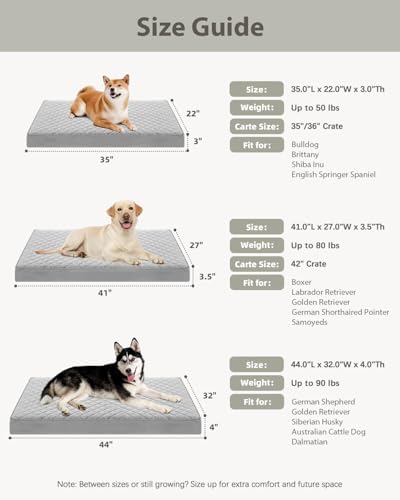 Size Guide

22"
3"
35"

Size: 35.0"L x 22.0"W x 3.0"Th
Weight: Up to 50 lbs
Carte Size: 35"/36" Crate
Fit for: Bulldog
Brittany
Shiba Inu
English Springer Spaniel

27"
3.5"
41"

Size: 41.0"L x 27.0"W x 3.5"Th
Weight: Up to 80 lbs
Carte Size: 42" Crate
Fit for: Boxer
Labrador Retriever
Golden Retriever
German Shorthaired Pointer
Samoyeds

32"
4"
44"

Size: 44.0"L x 32.0"W x 4.0"Th
Weight: Up to 90 lbs
Fit for: German Shepherd
Golden Retriever
Siberian Husky
Australian Cattle Dog
Dalmatian

Note: Between sizes or still growing? Size up for extra comfort and future space